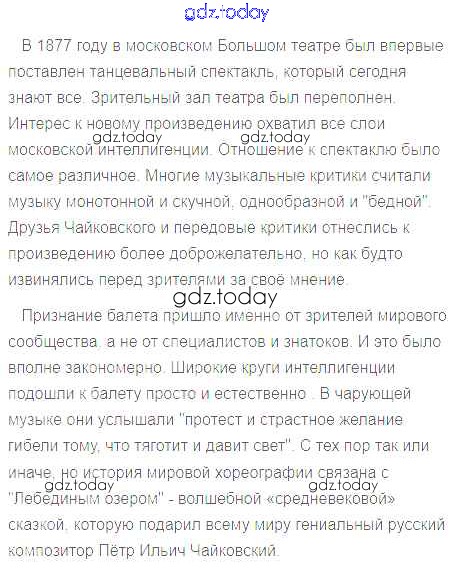 В 1877 году в московском Большом театре был впервые поставлен танцевальный спектакль, который сегодня знают все. Зрительный зал театра был переполнен. Интерес к новому произведению охватил все слои московской интеллигенции. Отношение к спектаклю было самое различное. Многие музыкальные критики считали музыку монотонной и скучной, однообразной и "бедной". Друзья Чайковского и передовые критики отнеслись к произведению более доброжелательно, но как будто извинялись перед зрителями за своё мнение.

Признание балета пришло именно от зрителей мирового сообщества, а не от специалистов и знатоков. И это было вполне закономерно. Широкие круги интеллигенции подошли к балету просто и естественно . В чарующей музыке они услышали "протест и страстное желание гибели тому, что тяготит и давит свет". С тех пор так или иначе, но история мировой хореографии связана с "Лебединым озером" - волшебной «средневековой» сказкой, которую подарил всему миру гениальный русский композитор Пётр Ильич Чайковский.

gdz.today